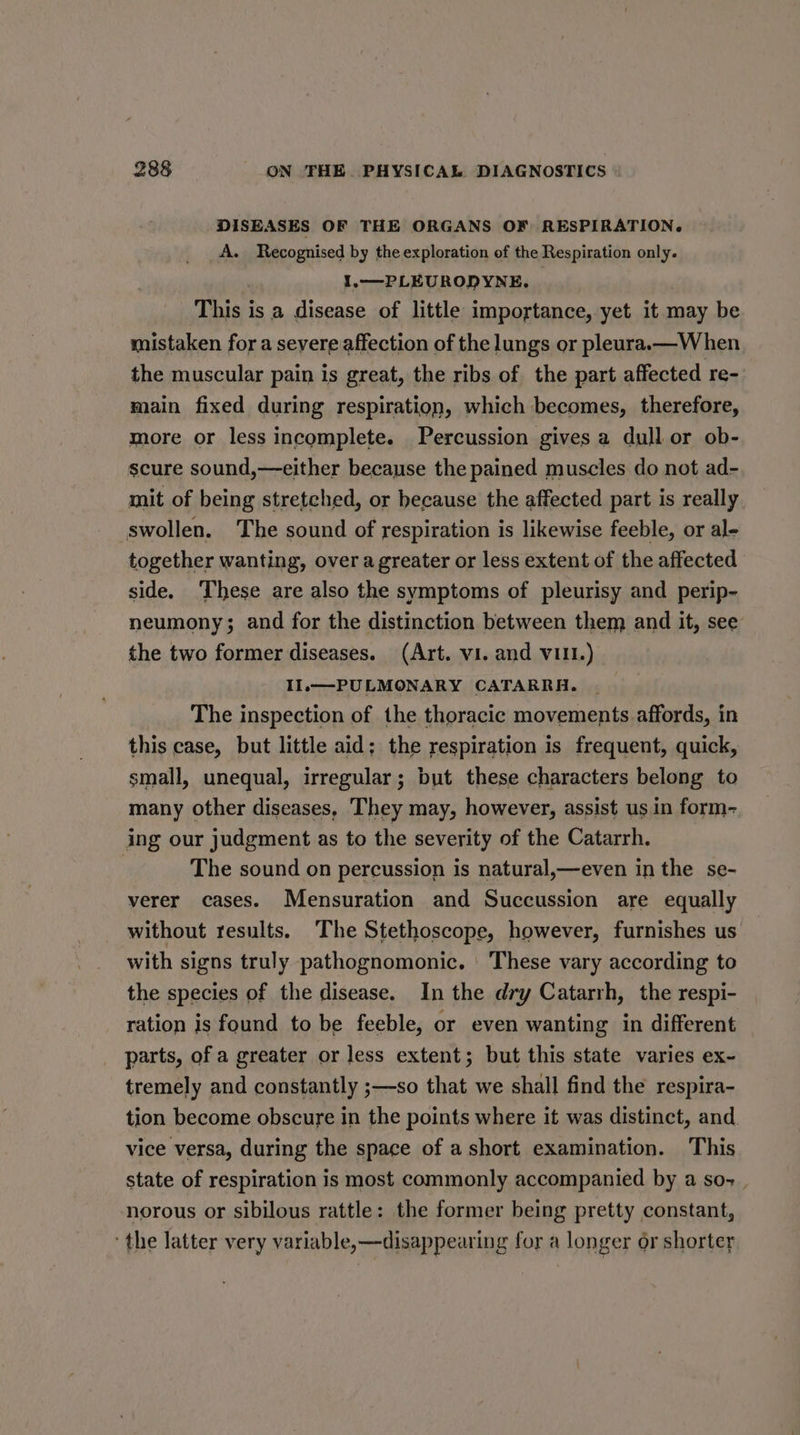 288 ON THE PHYSICAL DIAGNOSTICS

DISEASES OF THE ORGANS OF RESPIRATION.

A. Recognised by the exploration of the Respiration only.

I.—PLEURODYNE.

This is a disease of little importance, yet it may be mistaken for a severe affection of the lungs or pleura.—When the muscular pain is great, the ribs of the part affected remain fixed during respiration, which becomes, therefore, more or less incomplete. Percussion gives a dull or obscure sound,—either because the pained muscles do not admit of being stretched, or because the affected part is really swollen. The sound of respiration is likewise feeble, or altogether wanting, over a greater or less extent of the affected side. These are also the symptoms of pleurisy and peripneumony; and for the distinction between them and it, see the two former diseases. (Art. VI. and VIII.)

II.—PULMONARY CATARRH.

The inspection of the thoracic movements affords, in this case, but little aid: the respiration is frequent, quick, small, unequal, irregular; but these characters belong to many other diseases. They may, however, assist us in forming our judgment as to the severity of the Catarrh.

The sound on percussion is natural,—even in the severer cases. Mensuration and Succussion are equally without results. The Stethoscope, however, furnishes us with signs truly pathognomonic. These vary according to the species of the disease. In the dry Catarrh, the respiration is found to be feeble, or even wanting in different parts, of a greater or less extent; but this state varies extremely and constantly;—so that we shall find the respiration become obscure in the points where it was distinct, and vice versa, during the space of a short examination. This state of respiration is most commonly accompanied by a sonorous or sibilous rattle: the former being pretty constant, the latter very variable,—disappearing for a longer or shorter